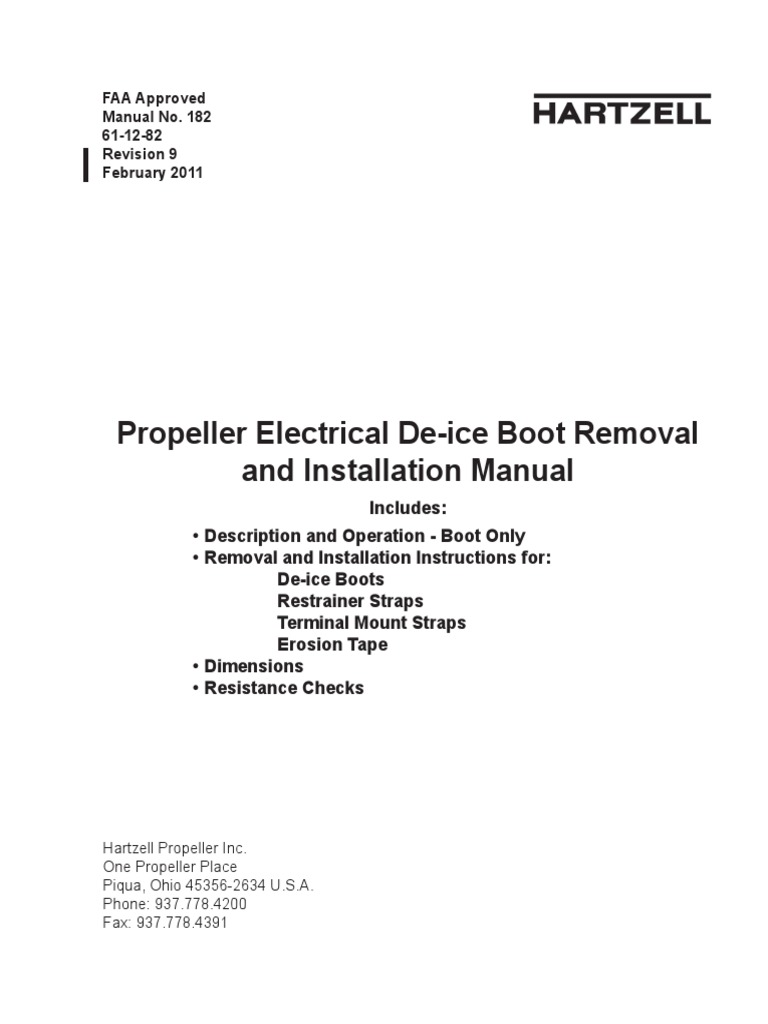 FAA Approved
Manual No. 182
61-12-82
Revision 9
February 2011

HARTZELL

Propeller Electrical De-ice Boot Removal and Installation Manual

Includes:

• Description and Operation - Boot Only
• Removal and Installation Instructions for:
De-ice Boots
Restrainer Straps
Terminal Mount Straps
Erosion Tape
• Dimensions
• Resistance Checks

Hartzell Propeller Inc.
One Propeller Place
Piqua, Ohio 45356-2634 U.S.A.
Phone: 937.778.4200
Fax: 937.778.4391